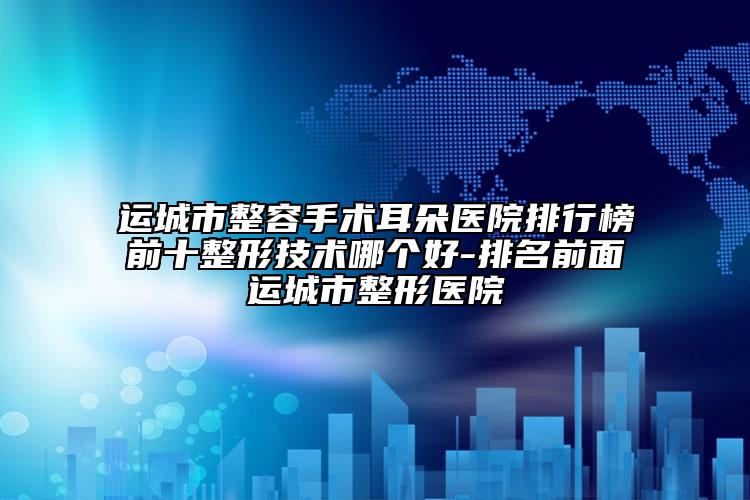 运城市整容手术耳朵医院排行榜前十整形技术哪个好-排名前面运城市整形医院